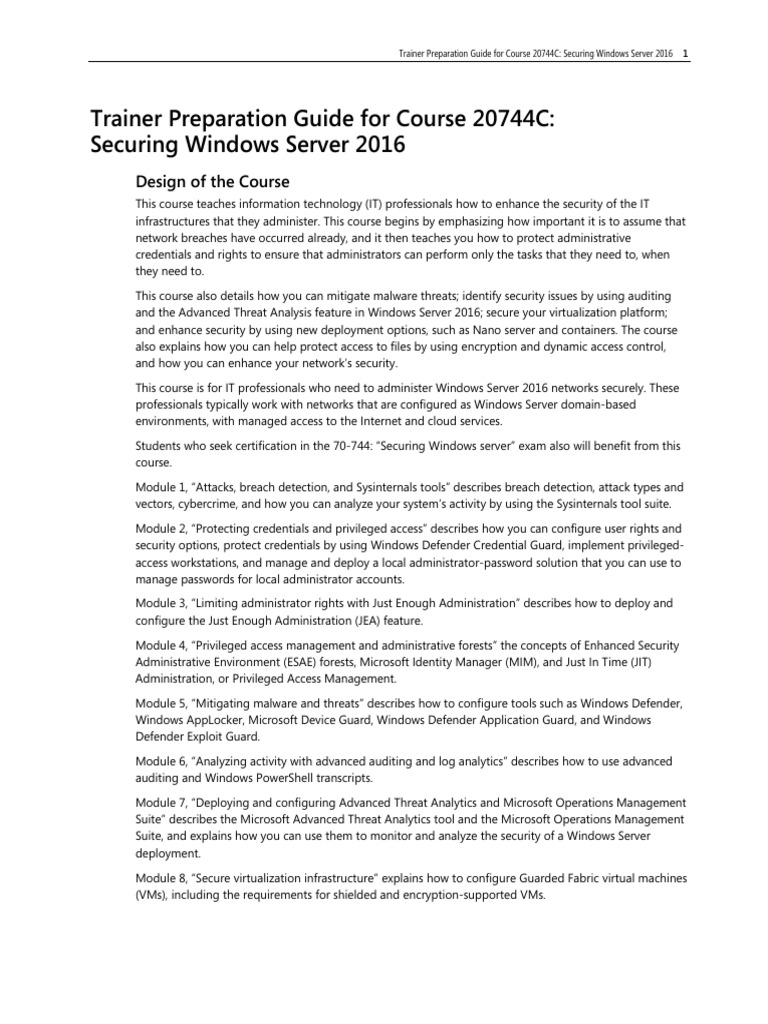 Trainer Preparation Guide for Course 20744C: Securing Windows Server 2016 1

Trainer Preparation Guide for Course 20744C: Securing Windows Server 2016

Design of the Course

This course teaches information technology (IT) professionals how to enhance the security of the IT infrastructures that they administer. This course begins by emphasizing how important it is to assume that network breaches have occurred already, and it then teaches you how to protect administrative credentials and rights to ensure that administrators can perform only the tasks that they need to, when they need to.

This course also details how you can mitigate malware threats; identify security issues by using auditing and the Advanced Threat Analysis feature in Windows Server 2016; secure your virtualization platform; and enhance security by using new deployment options, such as Nano server and containers. The course also explains how you can help protect access to files by using encryption and dynamic access control, and how you can enhance your network's security.

This course is for IT professionals who need to administer Windows Server 2016 networks securely. These professionals typically work with networks that are configured as Windows Server domain-based environments, with managed access to the Internet and cloud services.

Students who seek certification in the 70-744: "Securing Windows server" exam also will benefit from this course.

Module 1, "Attacks, breach detection, and Sysinternals tools" describes breach detection, attack types and vectors, cybercrime, and how you can analyze your system's activity by using the Sysinternals tool suite.

Module 2, "Protecting credentials and privileged access" describes how you can configure user rights and security options, protect credentials by using Windows Defender Credential Guard, implement privileged-access workstations, and manage and deploy a local administrator-password solution that you can use to manage passwords for local administrator accounts.

Module 3, "Limiting administrator rights with Just Enough Administration" describes how to deploy and configure the Just Enough Administration (JEA) feature.

Module 4, "Privileged access management and administrative forests" the concepts of Enhanced Security Administrative Environment (ESAE) forests, Microsoft Identity Manager (MIM), and Just In Time (JIT) Administration, or Privileged Access Management.

Module 5, "Mitigating malware and threats" describes how to configure tools such as Windows Defender, Windows AppLocker, Microsoft Device Guard, Windows Defender Application Guard, and Windows Defender Exploit Guard.

Module 6, "Analyzing activity with advanced auditing and log analytics" describes how to use advanced auditing and Windows PowerShell transcripts.

Module 7, "Deploying and configuring Advanced Threat Analytics and Microsoft Operations Management Suite" describes the Microsoft Advanced Threat Analytics tool and the Microsoft Operations Management Suite, and explains how you can use them to monitor and analyze the security of a Windows Server deployment.

Module 8, "Secure virtualization infrastructure" explains how to configure Guarded Fabric virtual machines (VMs), including the requirements for shielded and encryption-supported VMs.